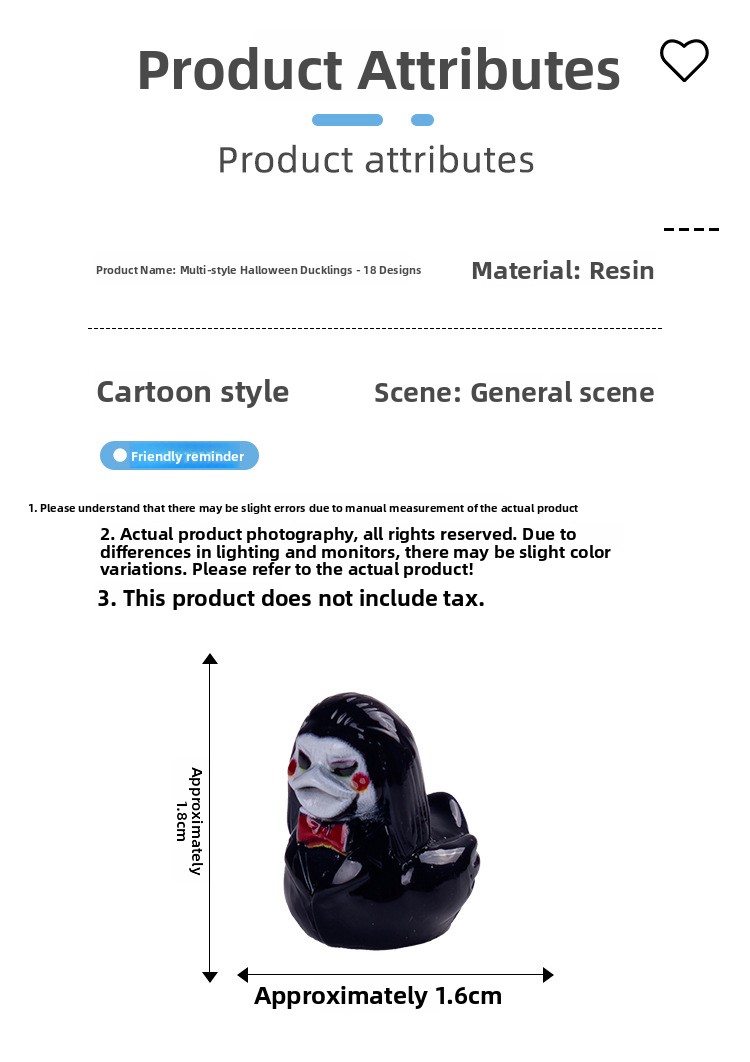 Product Attributes

Product attributes

Product Name: Multi-style Halloween Ducklings - 18 Designs

Material: Resin

Cartoon style

Scene: General scene

Friendly reminder

1. Please understand that there may be slight errors due to manual measurement of the actual product

2. Actual product photography, all rights reserved. Due to differences in lighting and monitors, there may be slight color variations. Please refer to the actual product!

3. This product does not include tax.

Approximately 1.8cm

Approximately 1.6cm